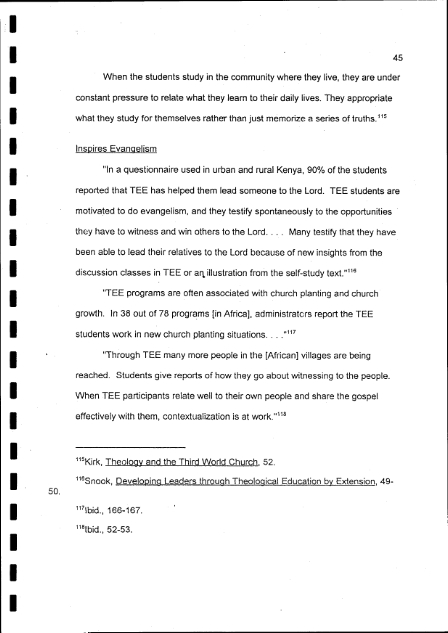 45

When the students study in the community where they live, they are under constant pressure to relate what they learn to their daily lives. They appropriate what they study for themselves rather than just memorize a series of truths.$^{115}$

Inspires Evangelism

"In a questionnaire used in urban and rural Kenya, 90% of the students reported that TEE has helped them lead someone to the Lord. TEE students are motivated to do evangelism, and they testify spontaneously to the opportunities they have to witness and win others to the Lord. . . . Many testify that they have been able to lead their relatives to the Lord because of new insights from the discussion classes in TEE or an illustration from the self-study text."$^{116}$

"TEE programs are often associated with church planting and church growth. In 38 out of 78 programs [in Africa], administrators report the TEE students work in new church planting situations. . . ."$^{117}$

"Through TEE many more people in the [African] villages are being reached. Students give reports of how they go about witnessing to the people. When TEE participants relate well to their own people and share the gospel effectively with them, contextualization is at work."$^{118}$

$^{115}$Kirk, Theology and the Third World Church, 52.

$^{116}$Snook, Developing Leaders through Theological Education by Extension, 49-50.

$^{117}$Ibid., 166-167.

$^{118}$Ibid., 52-53.